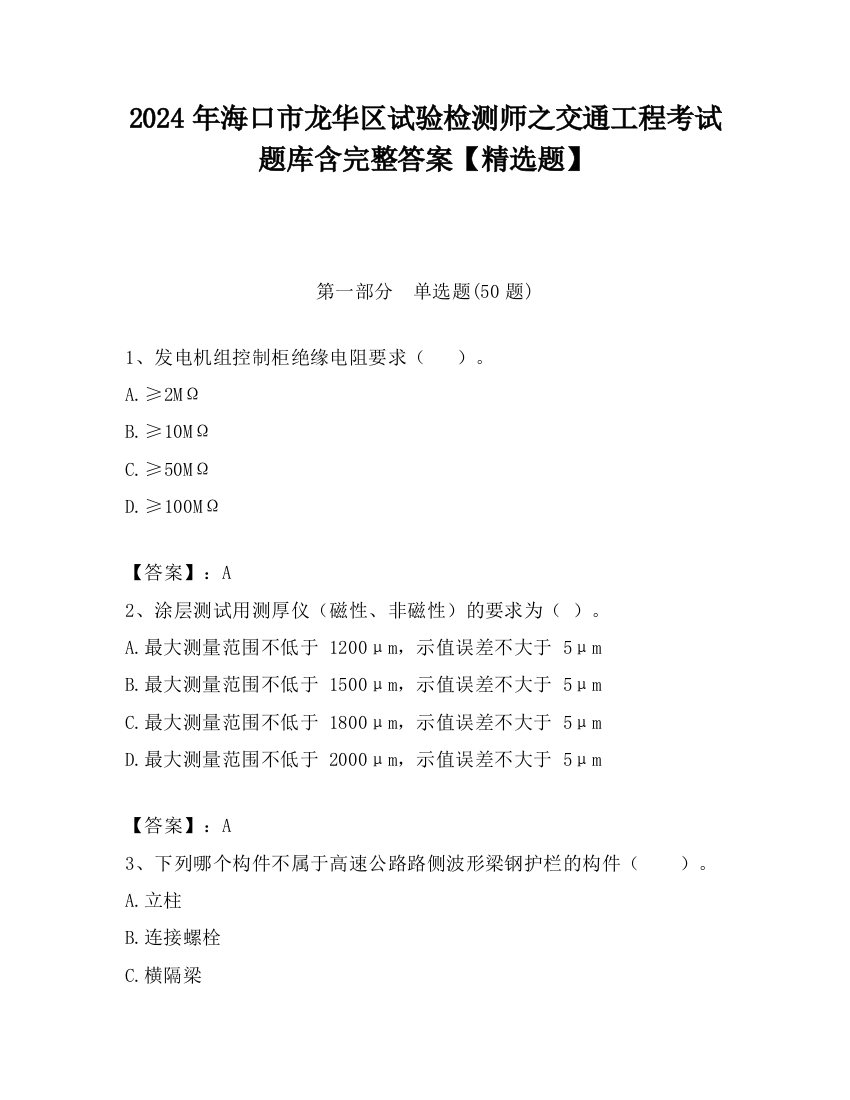 2024 年海口市龙华区试验检测师之交通工程考试题库含完整答案【精选题】

第一部分　单选题(50 题)

1、发电机组控制柜绝缘电阻要求（　　）。

A. ≥2MΩ

B. ≥10MΩ

C. ≥50MΩ

D. ≥100MΩ

【答案】：A

2、涂层测试用测厚仪（磁性、非磁性）的要求为（ ）。

A. 最大测量范围不低于 1200μm，示值误差不大于 5μm

B. 最大测量范围不低于 1500μm，示值误差不大于 5μm

C. 最大测量范围不低于 1800μm，示值误差不大于 5μm

D. 最大测量范围不低于 2000μm，示值误差不大于 5μm

【答案】：A

3、下列哪个构件不属于高速公路路侧波形梁钢护栏的构件（　　）。

A. 立柱

B. 连接螺栓

C. 横隔梁